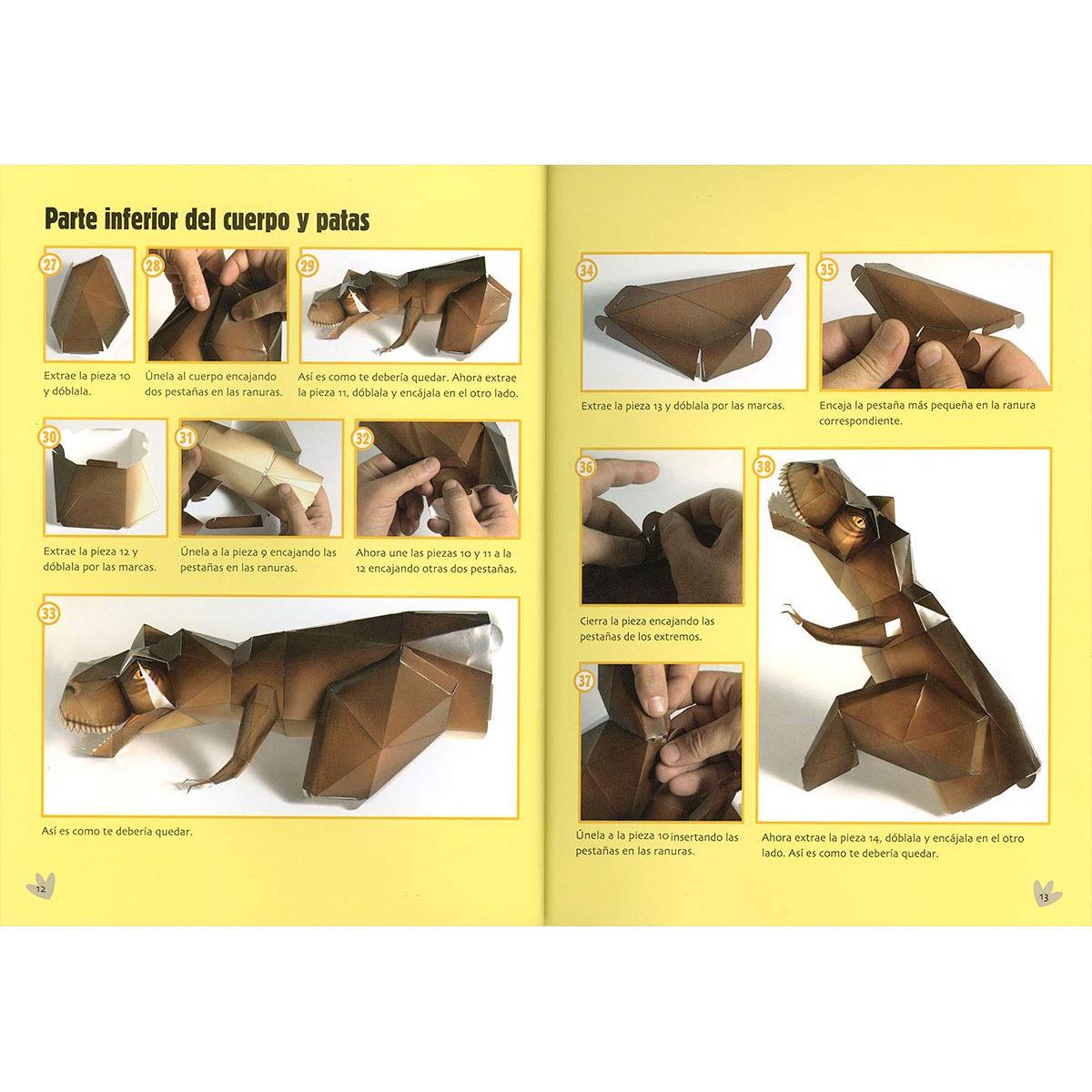 Parte inferior del cuerpo y patas

27
Extrae la pieza 10 y dóblala.

28
Únela al cuerpo encajando dos pestañas en las ranuras.

29
Así es como te debería quedar. Ahora extrae la pieza 11, dóblala y encájala en el otro lado.

30
Extrae la pieza 12 y dóblala por las marcas.

31
Únela a la pieza 9 encajando las pestañas en las ranuras.

32
Ahora une las piezas 10 y 11 a la 12 encajando otras dos pestañas.

33
Así es como te debería quedar.

12

34
Extrae la pieza 13 y dóblala por las marcas.

35
Encaja la pestaña más pequeña en la ranura correspondiente.

36
Cierra la pieza encajando las pestañas de los extremos.

37
Únela a la pieza 10 insertando las pestañas en las ranuras.

38
Ahora extrae la pieza 14, dóblala y encájala en el otro lado. Así es como te debería quedar.

13